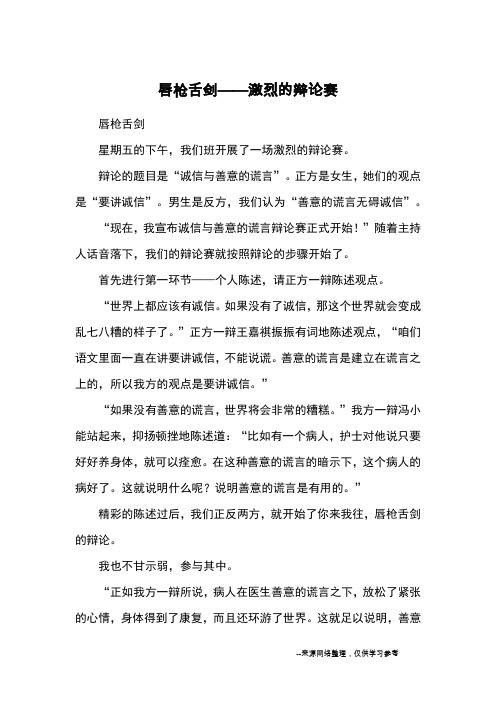 唇枪舌剑——激烈的辩论赛

唇枪舌剑

星期五的下午，我们班开展了一场激烈的辩论赛。

辩论的题目是“诚信与善意的谎言”。正方是女生，她们的观点是“要讲诚信”。男生是反方，我们认为“善意的谎言无碍诚信”。

“现在，我宣布诚信与善意的谎言辩论赛正式开始！”随着主持人话音落下，我们的辩论赛就按照辩论的步骤开始了。

首先进行第一环节——个人陈述，请正方一辩陈述观点。

“世界上都应该有诚信。如果没有了诚信，那这个世界就会变成乱七八糟的样子了。”正方一辩王嘉祺振振有词地陈述观点，“咱们语文里面一直在讲要讲诚信，不能说谎。善意的谎言是建立在谎言之上的，所以我方的观点是要讲诚信。”

“如果没有善意的谎言，世界将会非常的糟糕。”我方一辩冯小能站起来，抑扬顿挫地陈述道：“比如有一个病人，护士对他说只要好好养身体，就可以痊愈。在这种善意的谎言的暗示下，这个病人的病好了。这就说明什么呢？说明善意的谎言是有用的。”

精彩的陈述过后，我们正反两方，就开始了你来我往，唇枪舌剑的辩论。

我也不甘示弱，参与其中。

“正如我方一辩所说，病人在医生善意的谎言之下，放松了紧张的心情，身体得到了康复，而且还环游了世界。这就足以说明，善意

--来源网络整理，仅供学习参考